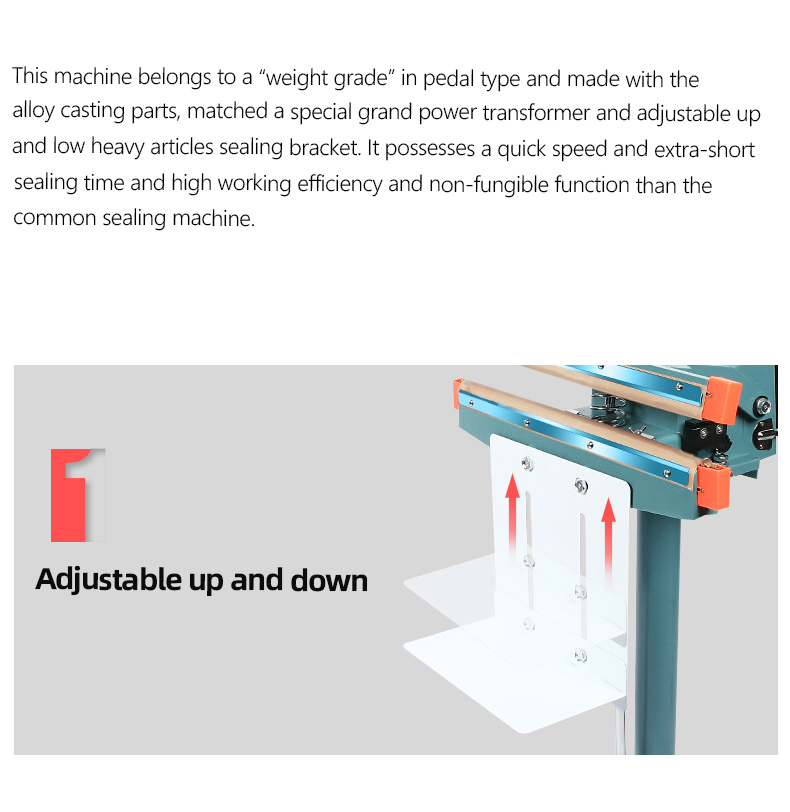 This machine belongs to a “weight grade” in pedal type and made with the alloy casting parts, matched a special grand power transformer and adjustable up and low heavy articles sealing bracket. It possesses a quick speed and extra-short sealing time and high working efficiency and non-fungible function than the common sealing machine.

1

Adjustable up and down